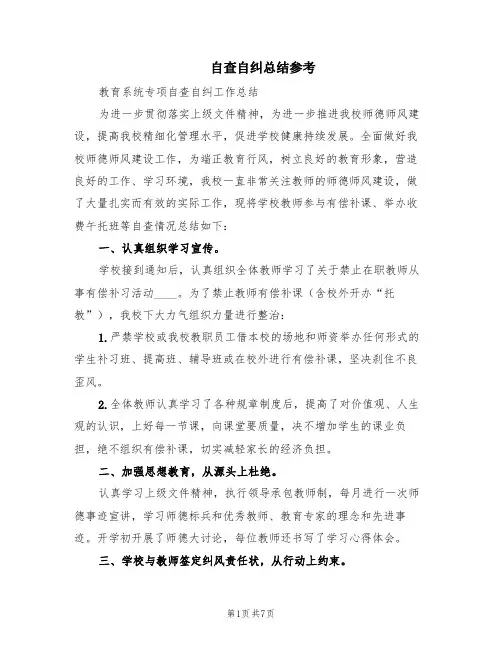 自查自纠总结参考

教育系统专项自查自纠工作总结

为进一步贯彻落实上级文件精神，为进一步推进我校师德师风建设，提高我校精细化管理水平，促进学校健康持续发展。全面做好我校师德师风建设工作，为端正教育行风，树立良好的教育形象，营造良好的工作、学习环境，我校一直非常关注教师的师德师风建设，做了大量扎实而有效的实际工作，现将学校教师参与有偿补课、举办收费午托班等自查情况总结如下：

一、认真组织学习宣传。

学校接到通知后，认真组织全体教师学习了关于禁止在职教师从事有偿补习活动____。为了禁止教师有偿补课（含校外开办“托教”），我校下大力气组织力量进行整治：

1. 严禁学校或我校教职员工借本校的场地和师资举办任何形式的学生补习班、提高班、辅导班或在校外进行有偿补课，坚决刹住不良歪风。

2. 全体教师认真学习了各种规章制度后，提高了对价值观、人生观的认识，上好每一节课，向课堂要质量，决不增加学生的课业负担，绝不组织有偿补课，切实减轻家长的经济负担。

二、加强思想教育，从源头上杜绝。

认真学习上级文件精神，执行领导承包教师制，每月进行一次师德事迹宣讲，学习师德标兵和优秀教师、教育专家的理念和先进事迹。开学初开展了师德大讨论，每位教师还书写了学习心得体会。

三、学校与教师签定纠风责任状，从行动上约束。

第1页 共7页